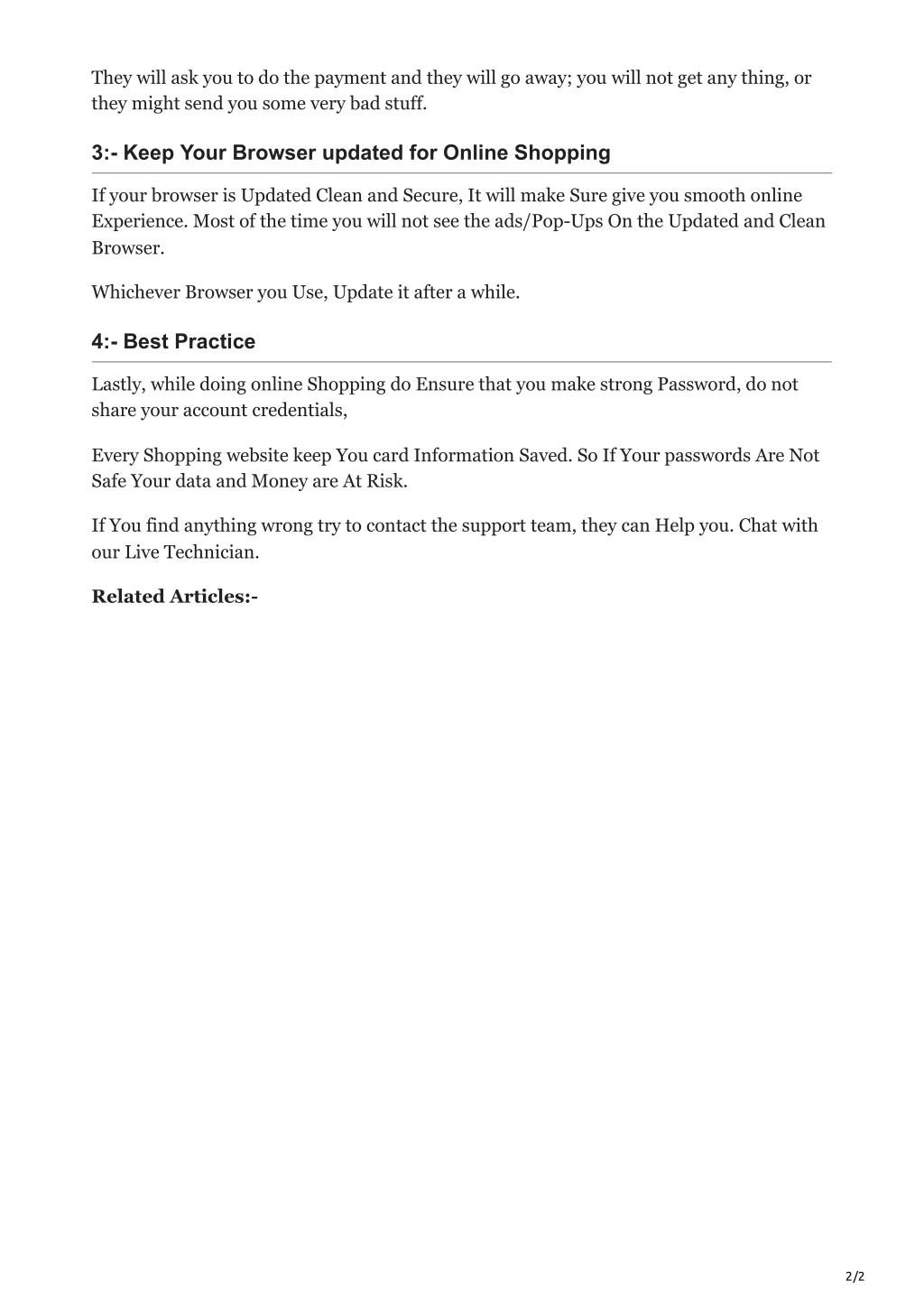 They will ask you to do the payment and they will go away; you will not get any thing, or they might send you some very bad stuff.

3:- Keep Your Browser updated for Online Shopping

If your browser is Updated Clean and Secure, It will make Sure give you smooth online Experience. Most of the time you will not see the ads/Pop-Ups On the Updated and Clean Browser.

Whichever Browser you Use, Update it after a while.

4:- Best Practice

Lastly, while doing online Shopping do Ensure that you make strong Password, do not share your account credentials,

Every Shopping website keep You card Information Saved. So If Your passwords Are Not Safe Your data and Money are At Risk.

If You find anything wrong try to contact the support team, they can Help you. Chat with our Live Technician.

Related Articles:-

2/2